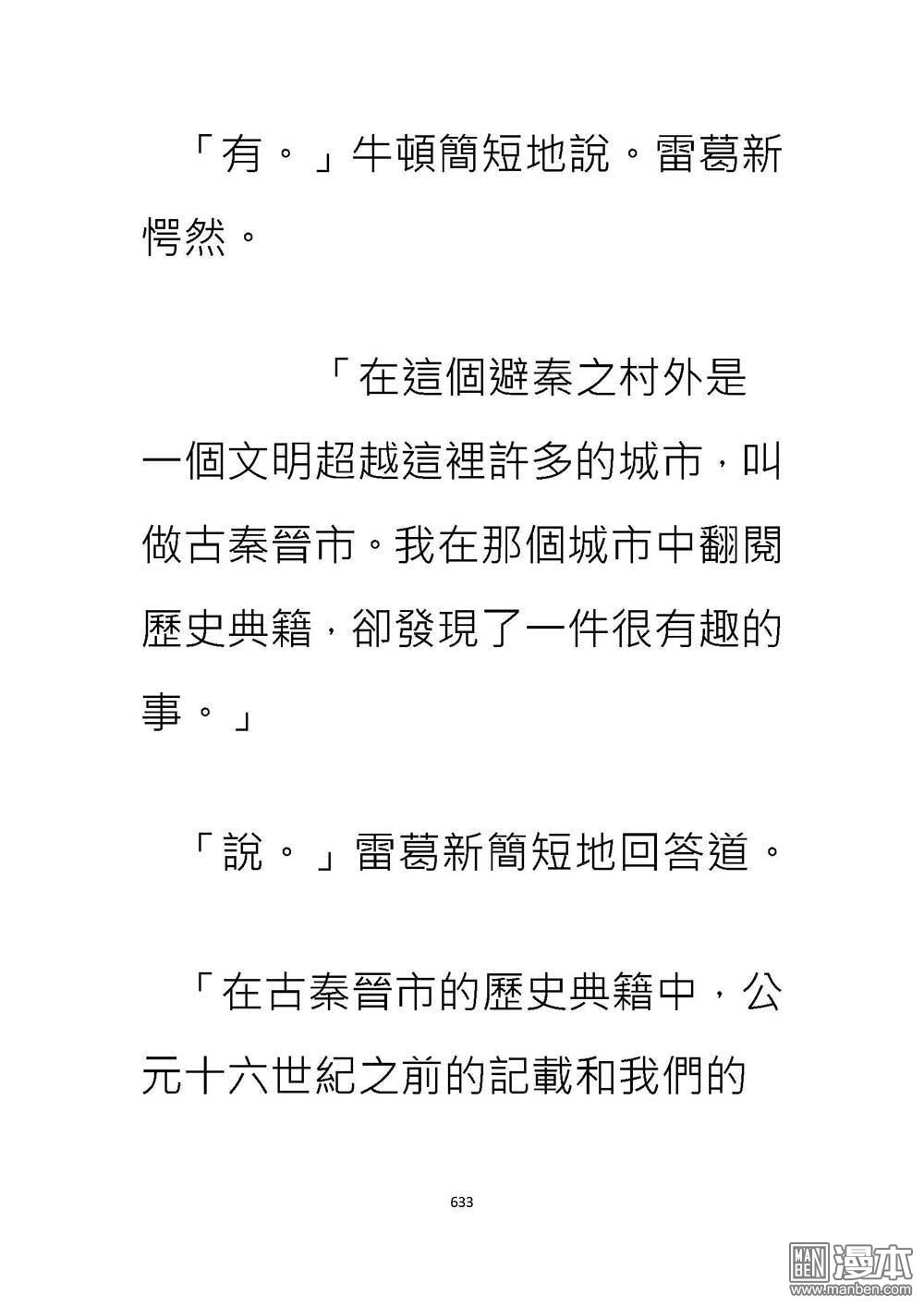 「有。」牛頓簡短地說。雷葛新愕然。

「在這個避秦之村外是一個文明超越這裡許多的城市，叫做古秦晉市。我在那個城市中翻閱歷史典籍，卻發現了一件很有趣的事。」

「說。」雷葛新簡短地回答道。

「在古秦晉市的歷史典籍中，公元十六世紀之前的記載和我們的

633

MAN BEN 漫本 www.manben.com